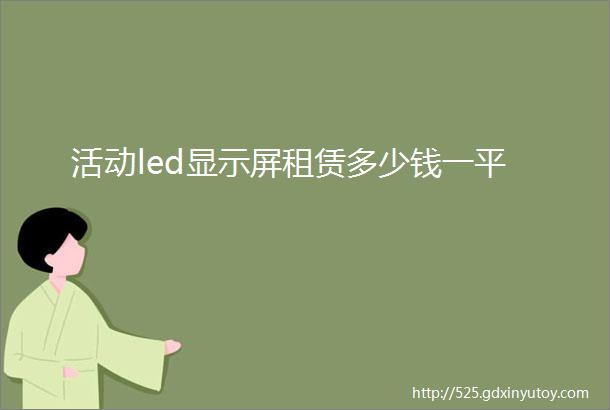 活动led显示屏租赁多少钱一平

http://525.gdxinyutoy.com